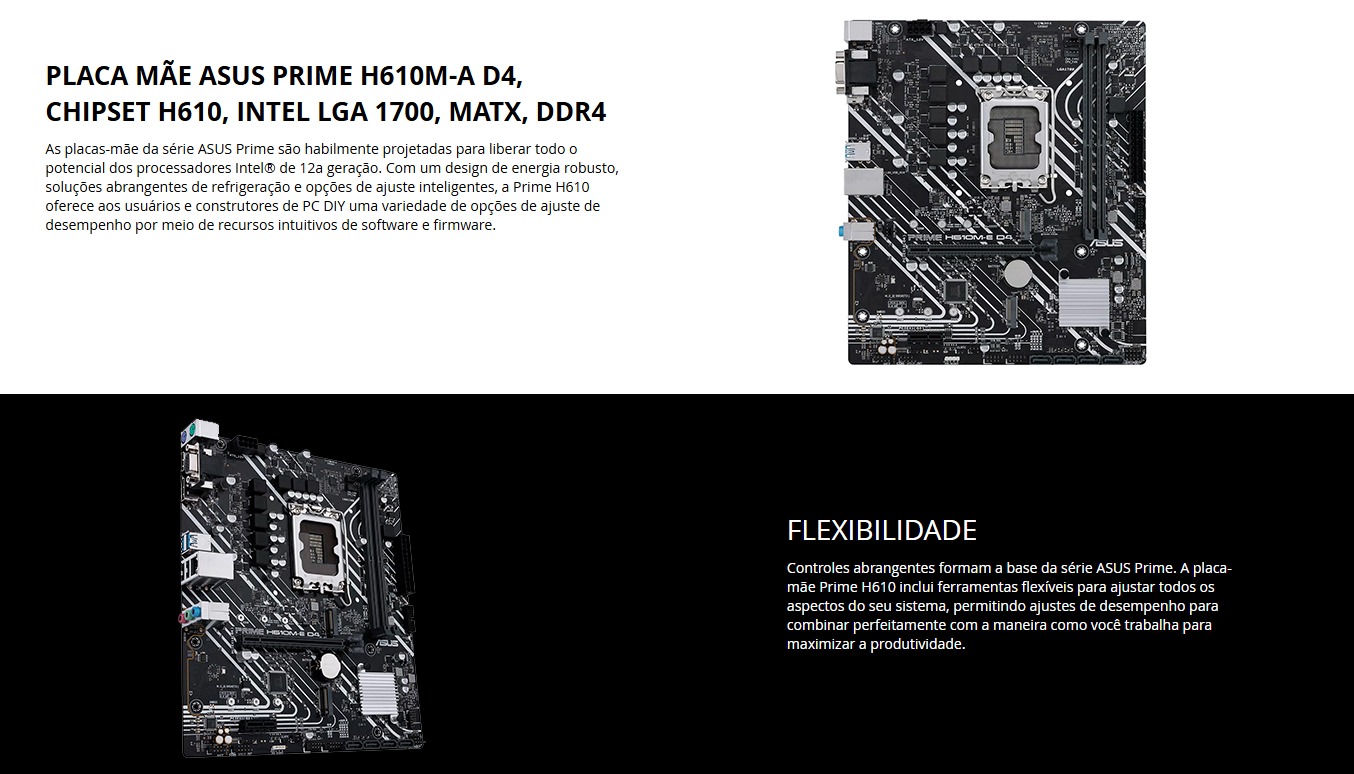 PLACA MÃE ASUS PRIME H610M-A D4, CHIPSET H610, INTEL LGA 1700, MATX, DDR4

As placas-mãe da série ASUS Prime são habilmente projetadas para liberar todo o potencial dos processadores Intel® de 12a geração. Com um design de energia robusto, soluções abrangentes de refrigeração e opções de ajuste inteligentes, a Prime H610 oferece aos usuários e construtores de PC DIY uma variedade de opções de ajuste de desempenho por meio de recursos intuitivos de software e firmware.

PRIME H610M-E D4

ASUS

PRIME H610M-E D4

ASUS

FLEXIBILIDADE

Controles abrangentes formam a base da série ASUS Prime. A placa-mãe Prime H610 inclui ferramentas flexíveis para ajustar todos os aspectos do seu sistema, permitindo ajustes de desempenho para combinar perfeitamente com a maneira como você trabalha para maximizar a produtividade.